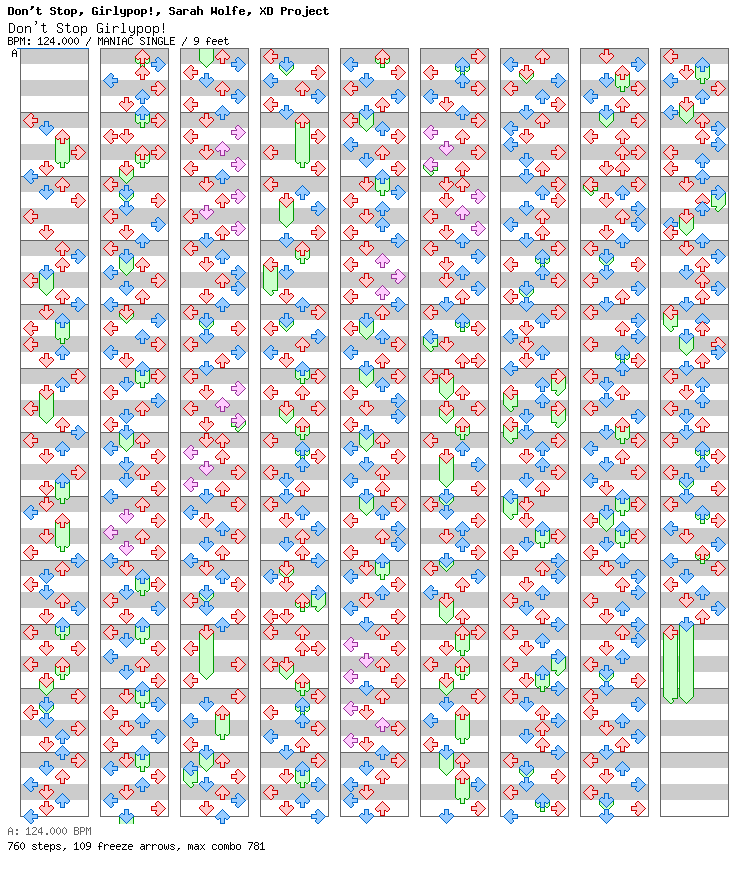 Don't Stop, Girlypop!, Sarah Wolfe, XD Project
Don't Stop Girlypop!
BPM: 124.000 / MANIAC SINGLE / 9 feet
A

A: 124.000 BPM
760 steps, 109 freeze arrows, max combo 781